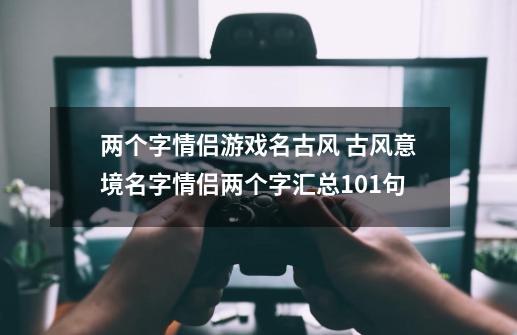 两个字情侣游戏名古风 古风意境名字情侣两个字汇总101句